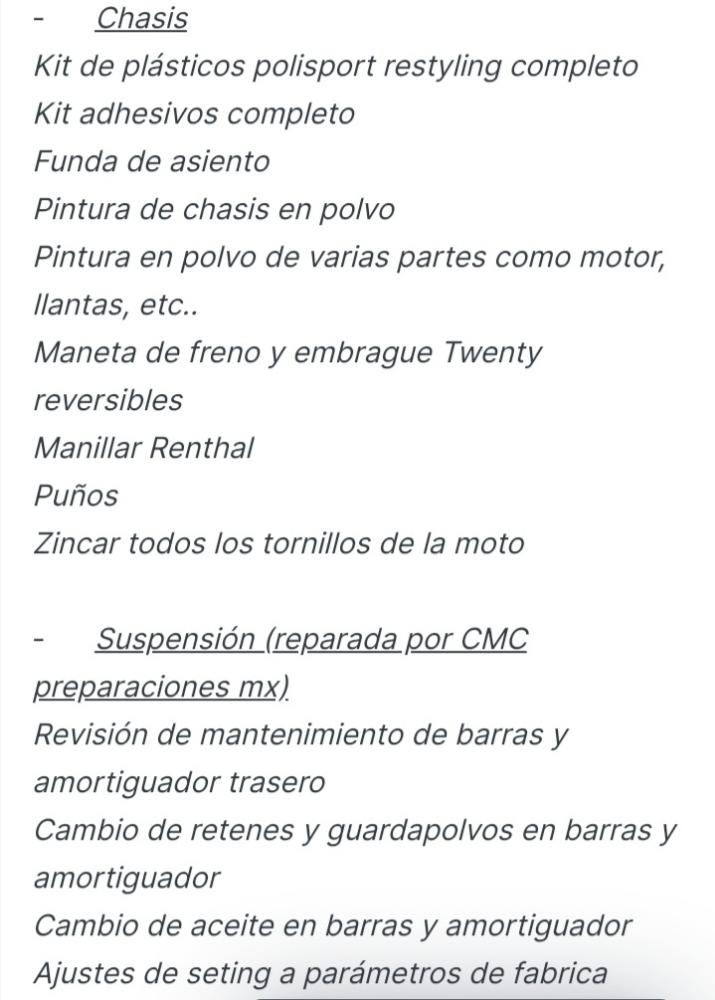 - Chasis
Kit de plásticos polisport restyling completo
Kit adhesivos completo
Funda de asiento
Pintura de chasis en polvo
Pintura en polvo de varias partes como motor, llantas, etc..
Maneta de freno y embrague Twenty reversibles
Manillar Renthal
Puños
Zincar todos los tornillos de la moto

- Suspensión (reparada por CMC preparaciones mx)
Revisión de mantenimiento de barras y amortiguador trasero
Cambio de retenes y guardapolvos en barras y amortiguador
Cambio de aceite en barras y amortiguador
Ajustes de seting a parámetros de fabrica